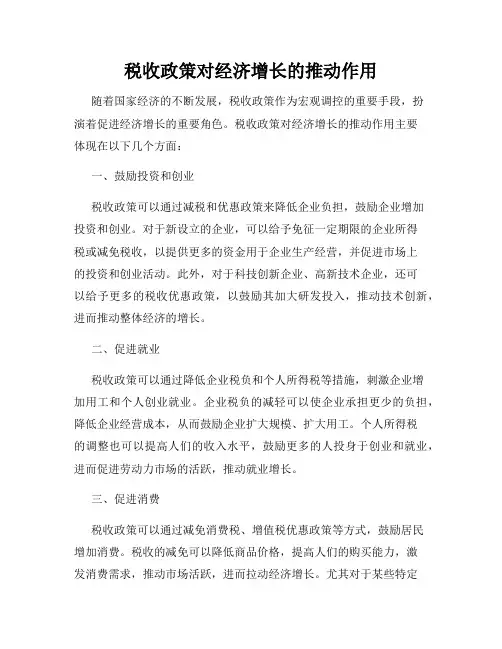 税收政策对经济增长的推动作用

随着国家经济的不断发展，税收政策作为宏观调控的重要手段，扮演着促进经济增长的重要角色。税收政策对经济增长的推动作用主要体现在以下几个方面：

一、鼓励投资和创业

税收政策可以通过减税和优惠政策来降低企业负担，鼓励企业增加投资和创业。对于新设立的企业，可以给予免征一定期限的企业所得税或减免税收，以提供更多的资金用于企业生产经营，并促进市场上的投资和创业活动。此外，对于科技创新企业、高新技术企业，还可以给予更多的税收优惠政策，以鼓励其加大研发投入，推动技术创新，进而推动整体经济的增长。

二、促进就业

税收政策可以通过降低企业税负和个人所得税等措施，刺激企业增加用工和个人创业就业。企业税负的减轻可以使企业承担更少的负担，降低企业经营成本，从而鼓励企业扩大规模、扩大用工。个人所得税的调整也可以提高人们的收入水平，鼓励更多的人投身于创业和就业，进而促进劳动力市场的活跃，推动就业增长。

三、促进消费

税收政策可以通过减免消费税、增值税优惠政策等方式，鼓励居民增加消费。税收的减免可以降低商品价格，提高人们的购买能力，激发消费需求，推动市场活跃，进而拉动经济增长。尤其对于某些特定